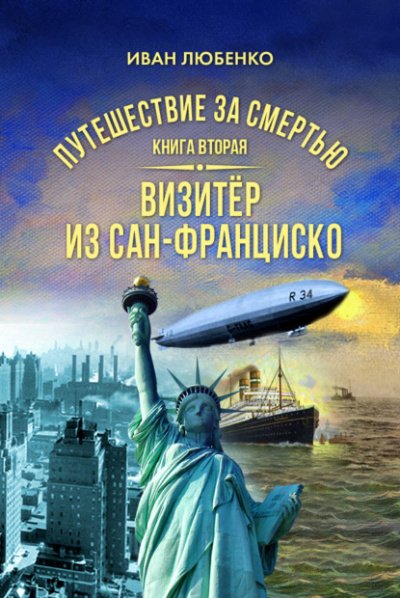 ИВАН ЛЮБЕНКО

ПУТЕШЕСТВИЕ ЗА СМЕРТЬЮ
КНИГА ВТОРАЯ

ВИЗИТЁР ИЗ САН-ФРАНЦИСКО

R 34